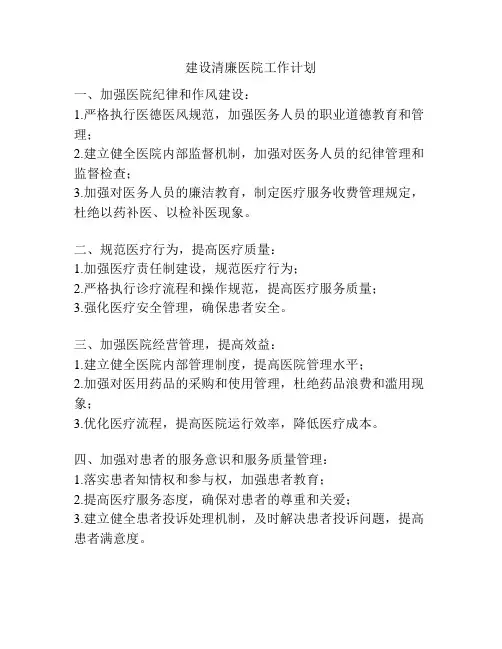 建设清廉医院工作计划

一、加强医院纪律和作风建设：
1.严格执行医德医风规范，加强医务人员的职业道德教育和管理；
2.建立健全医院内部监督机制，加强对医务人员的纪律管理和监督检查；
3.加强对医务人员的廉洁教育，制定医疗服务收费管理规定，杜绝以药补医、以检补医现象。

二、规范医疗行为，提高医疗质量：
1.加强医疗责任制建设，规范医疗行为；
2.严格执行诊疗流程和操作规范，提高医疗服务质量；
3.强化医疗安全管理，确保患者安全。

三、加强医院经营管理，提高效益：
1.建立健全医院内部管理制度，提高医院管理水平；
2.加强对医用药品的采购和使用管理，杜绝药品浪费和滥用现象；
3.优化医疗流程，提高医院运行效率，降低医疗成本。

四、加强对患者的服务意识和服务质量管理：
1.落实患者知情权和参与权，加强患者教育；
2.提高医疗服务态度，确保对患者的尊重和关爱；
3.建立健全患者投诉处理机制，及时解决患者投诉问题，提高患者满意度。